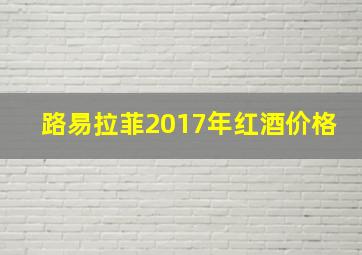 路易拉菲2017年红酒价格